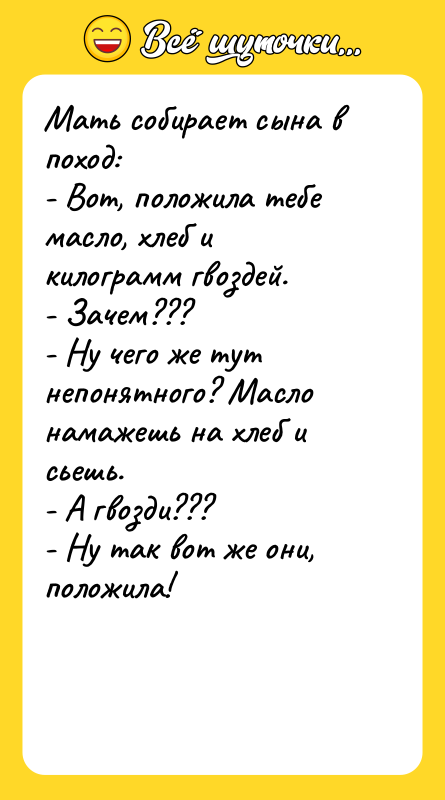 Всё шуточки...

Мать собирает сына в поход:
- Вот, положила тебе масло, хлеб и килограмм гвоздей.
- Зачем???
- Ну чего же тут непонятного? Масло намажешь на хлеб и сьешь.
- А гвозди???
- Ну так вот же они, положила!